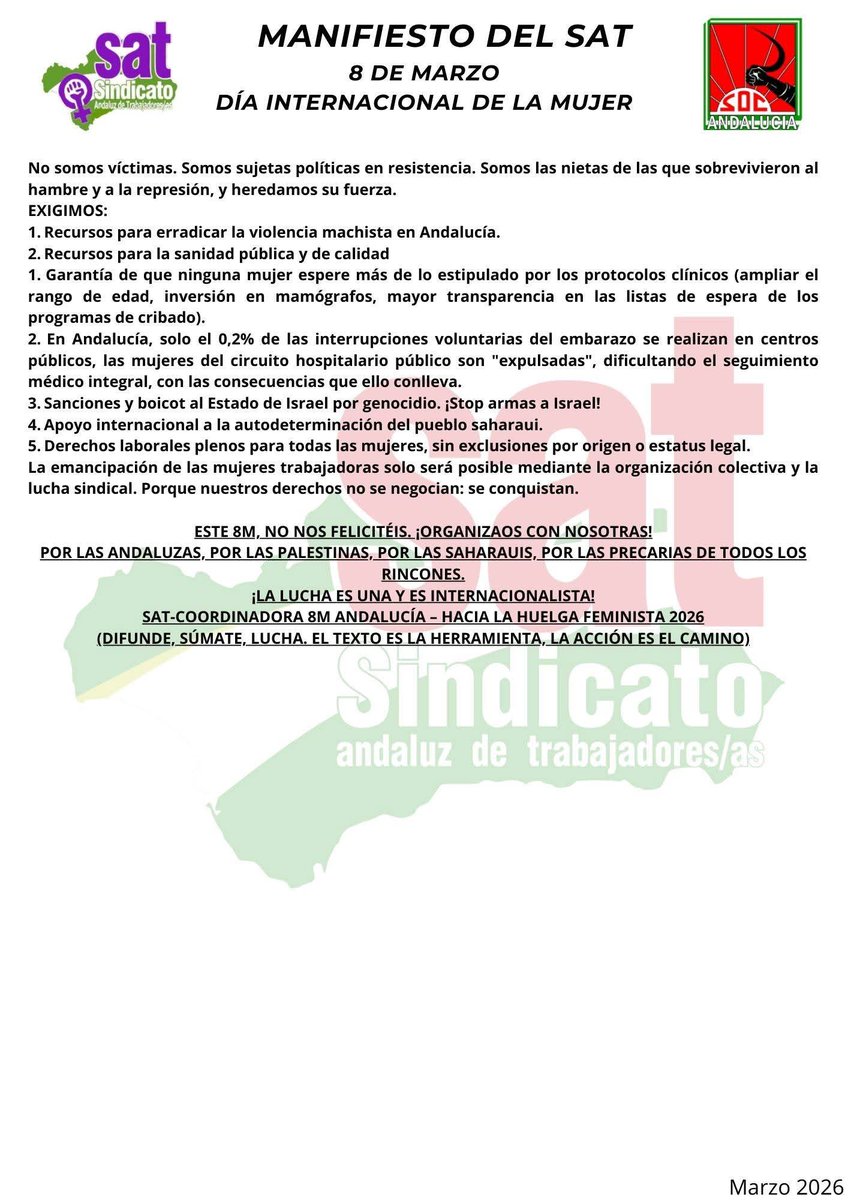 sat
Sindicato
Andaluz de Trabajadores/as

MANIFIESTO DEL SAT
8 DE MARZO
DÍA INTERNACIONAL DE LA MUJER

SOC
ANDALUCIA

No somos víctimas. Somos sujetas políticas en resistencia. Somos las nietas de las que sobrevivieron al hambre y a la represión, y heredamos su fuerza.
EXIGIMOS:
1. Recursos para erradicar la violencia machista en Andalucía.
2. Recursos para la sanidad pública y de calidad
1. Garantía de que ninguna mujer espere más de lo estipulado por los protocolos clínicos (ampliar el rango de edad, inversión en mamógrafos, mayor transparencia en las listas de espera de los programas de cribado).
2. En Andalucía, solo el 0,2% de las interrupciones voluntarias del embarazo se realizan en centros públicos, las mujeres del circuito hospitalario público son "expulsadas", dificultando el seguimiento médico integral, con las consecuencias que ello conlleva.
3. Sanciones y boicot al Estado de Israel por genocidio. ¡Stop armas a Israel!
4. Apoyo internacional a la autodeterminación del pueblo saharaui.
5. Derechos laborales plenos para todas las mujeres, sin exclusiones por origen o estatus legal.
La emancipación de las mujeres trabajadoras solo será posible mediante la organización colectiva y la lucha sindical. Porque nuestros derechos no se negocian: se conquistan.

ESTE 8M, NO NOS FELICITÉIS. ¡ORGANIZAOS CON NOSOTRAS!
POR LAS ANDALUZAS, POR LAS PALESTINAS, POR LAS SAHARAUIS, POR LAS PRECARIAS DE TODOS LOS RINCONES.
¡LA LUCHA ES UNA Y ES INTERNACIONALISTA!
SAT-COORDINADORA 8M ANDALUCÍA – HACIA LA HUELGA FEMINISTA 2026
(DIFUNDE, SÚMATE, LUCHA. EL TEXTO ES LA HERRAMIENTA, LA ACCIÓN ES EL CAMINO)

sat
Sindicato
andaluz de trabajadores/as

Marzo 2026